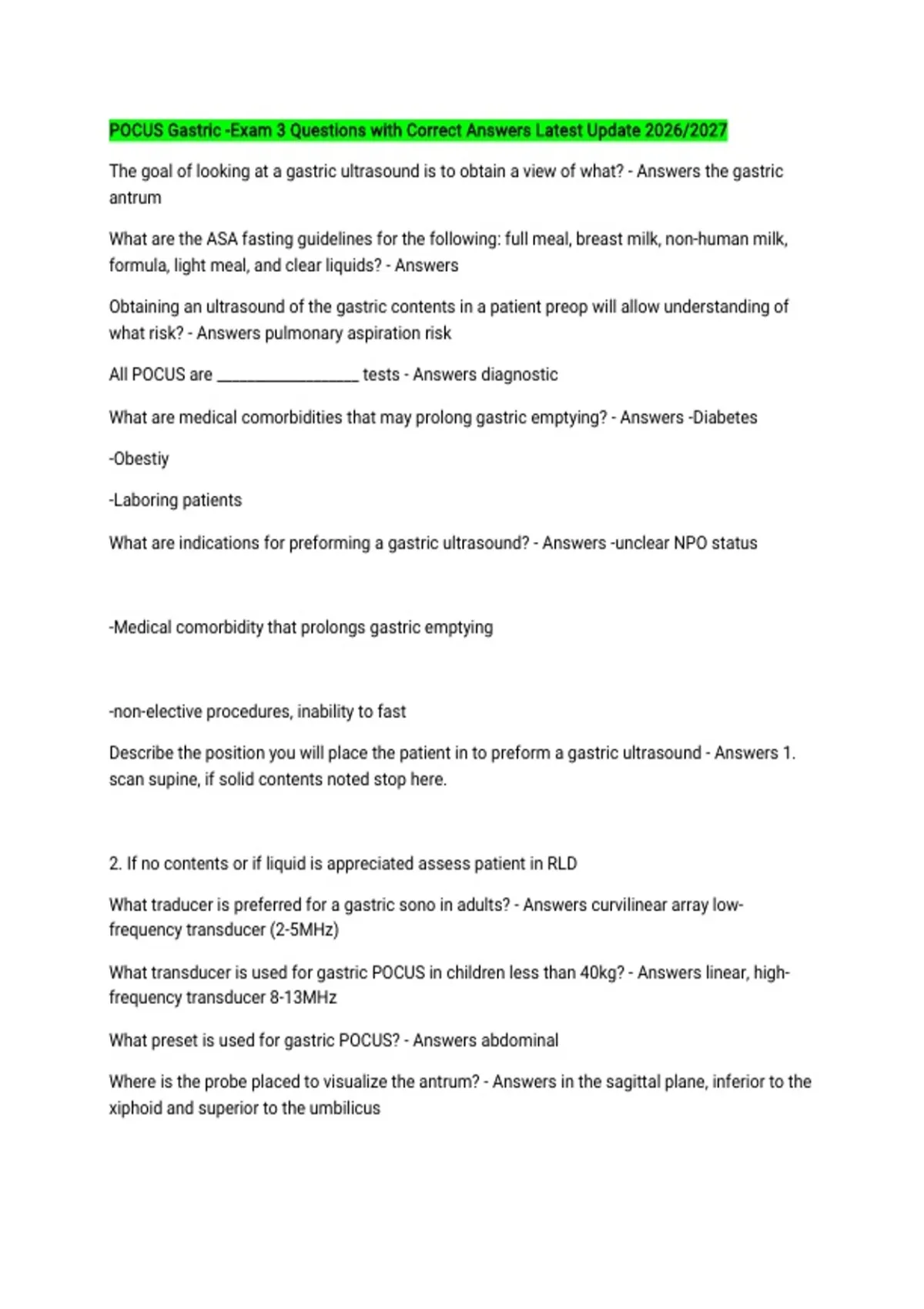 POCUS Gastric -Exam 3 Questions with Correct Answers Latest Update 2026/2027

The goal of looking at a gastric ultrasound is to obtain a view of what? - Answers the gastric antrum

What are the ASA fasting guidelines for the following: full meal, breast milk, non-human milk, formula, light meal, and clear liquids? - Answers

Obtaining an ultrasound of the gastric contents in a patient preop will allow understanding of what risk? - Answers pulmonary aspiration risk

All POCUS are _________________ tests - Answers diagnostic

What are medical comorbidities that may prolong gastric emptying? - Answers -Diabetes

-Obestiy

-Laboring patients

What are indications for preforming a gastric ultrasound? - Answers -unclear NPO status

-Medical comorbidity that prolongs gastric emptying

-non-elective procedures, inability to fast

Describe the position you will place the patient in to preform a gastric ultrasound - Answers 1. scan supine, if solid contents noted stop here.

2. If no contents or if liquid is appreciated assess patient in RLD

What traducer is preferred for a gastric sono in adults? - Answers curvilinear array low-frequency transducer (2-5MHz)

What transducer is used for gastric POCUS in children less than 40kg? - Answers linear, high-frequency transducer 8-13MHz

What preset is used for gastric POCUS? - Answers abdominal

Where is the probe placed to visualize the antrum? - Answers in the sagittal plane, inferior to the xiphoid and superior to the umbilicus